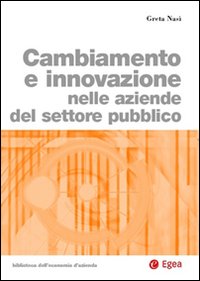 Greta Nasi

Cambiamento e innovazione nelle aziende del settore pubblico

biblioteca dell'economia d'azienda

Egea